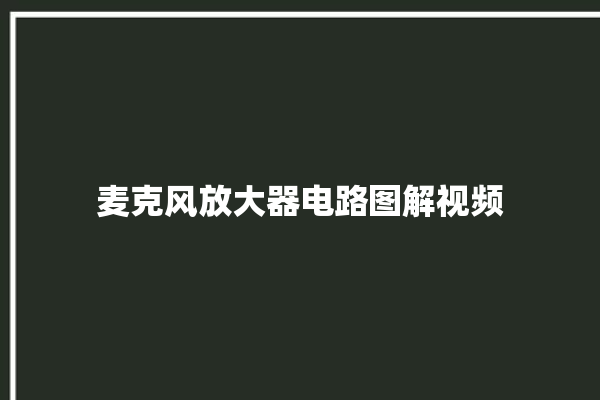 麦克风放大器电路图解视频